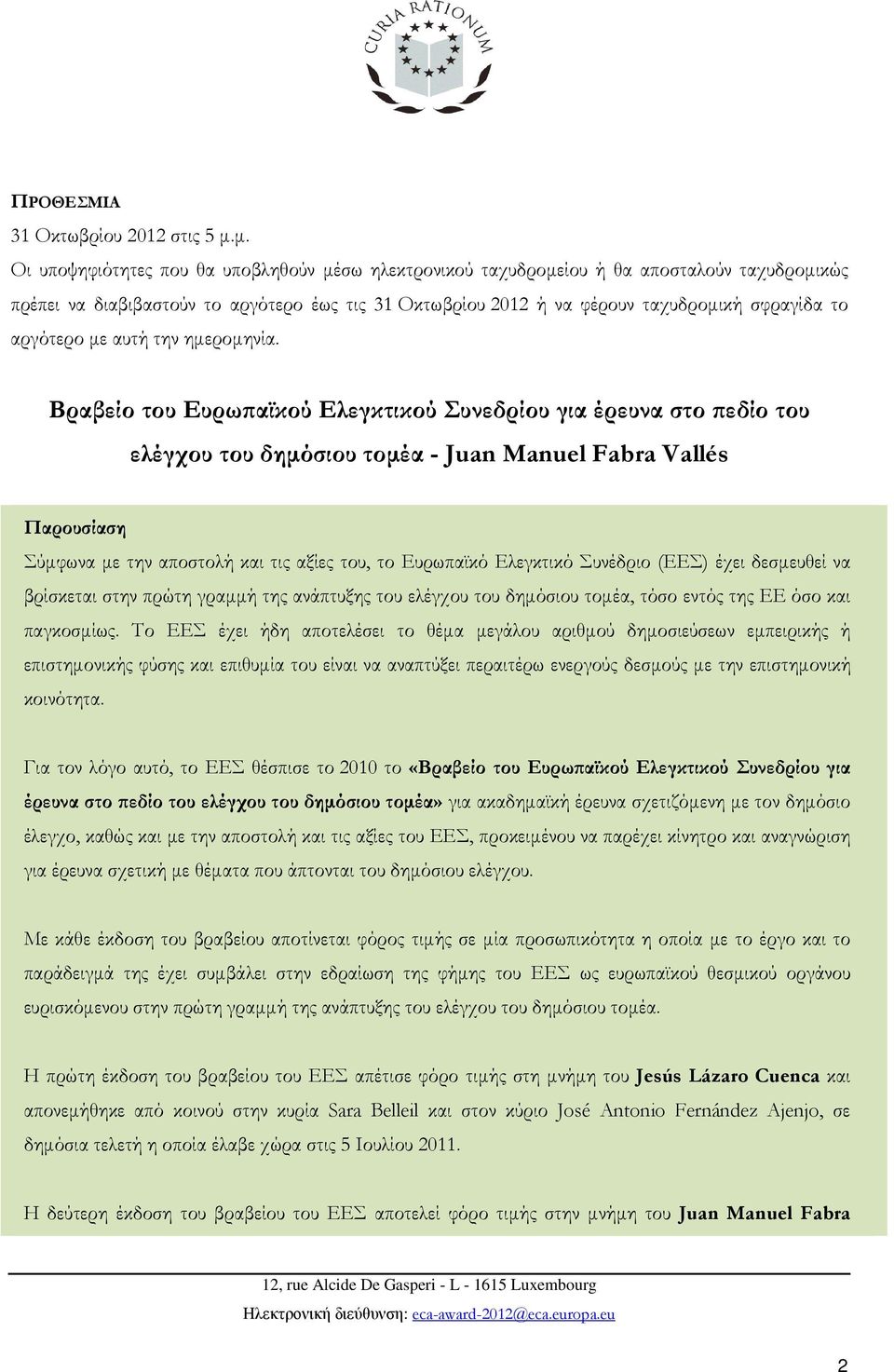 CURIA RATIONUM

ΠΡΟΘΕΣΜΙΑ

31 Οκτωβρίου 2012 στις 5 μ.μ.

Οι υποψηφιότητες που θα υποβληθούν μέσω ηλεκτρονικού ταχυδρομείου ή θα αποσταλούν ταχυδρομικώς πρέπει να διαβιβαστούν το αργότερο έως τις 31 Οκτωβρίου 2012 ή να φέρουν ταχυδρομική σφραγίδα το αργότερο με αυτή την ημερομηνία.

Βραβείο του Ευρωπαϊκού Ελεγκτικού Συνεδρίου για έρευνα στο πεδίο του ελέγχου του δημόσιου τομέα - Juan Manuel Fabra Vallés

Παρουσίαση

Σύμφωνα με την αποστολή και τις αξίες του, το Ευρωπαϊκό Ελεγκτικό Συνέδριο (ΕΕΣ) έχει δεσμευθεί να βρίσκεται στην πρώτη γραμμή της ανάπτυξης του ελέγχου του δημόσιου τομέα, τόσο εντός της ΕΕ όσο και παγκοσμίως. Το ΕΕΣ έχει ήδη αποτελέσει το θέμα μεγάλου αριθμού δημοσιεύσεων εμπειρικής ή επιστημονικής φύσης και επιθυμία του είναι να αναπτύξει περαιτέρω ενεργούς δεσμούς με την επιστημονική κοινότητα.

Για τον λόγο αυτό, το ΕΕΣ θέσπισε το 2010 το «Βραβείο του Ευρωπαϊκού Ελεγκτικού Συνεδρίου για έρευνα στο πεδίο του ελέγχου του δημόσιου τομέα» για ακαδημαϊκή έρευνα σχετιζόμενη με τον δημόσιο έλεγχο, καθώς και με την αποστολή και τις αξίες του ΕΕΣ, προκειμένου να παρέχει κίνητρο και αναγνώριση για έρευνα σχετική με θέματα που άπτονται του δημόσιου ελέγχου.

Με κάθε έκδοση του βραβείου αποτίνεται φόρος τιμής σε μία προσωπικότητα η οποία με το έργο και το παράδειγμά της έχει συμβάλει στην εδραίωση της φήμης του ΕΕΣ ως ευρωπαϊκού θεσμικού οργάνου ευρισκόμενου στην πρώτη γραμμή της ανάπτυξης του ελέγχου του δημόσιου τομέα.

Η πρώτη έκδοση του βραβείου του ΕΕΣ απέτισε φόρο τιμής στη μνήμη του Jesús Lázaro Cuenca και απονεμήθηκε από κοινού στην κυρία Sara Belleil και στον κύριο José Antonio Fernández Ajenjo, σε δημόσια τελετή η οποία έλαβε χώρα στις 5 Ιουλίου 2011.

Η δεύτερη έκδοση του βραβείου του ΕΕΣ αποτελεί φόρο τιμής στην μνήμη του Juan Manuel Fabra

12, rue Alcide De Gasperi - L - 1615 Luxembourg

Ηλεκτρονική διεύθυνση: eca-award-2012@eca.europa.eu

2